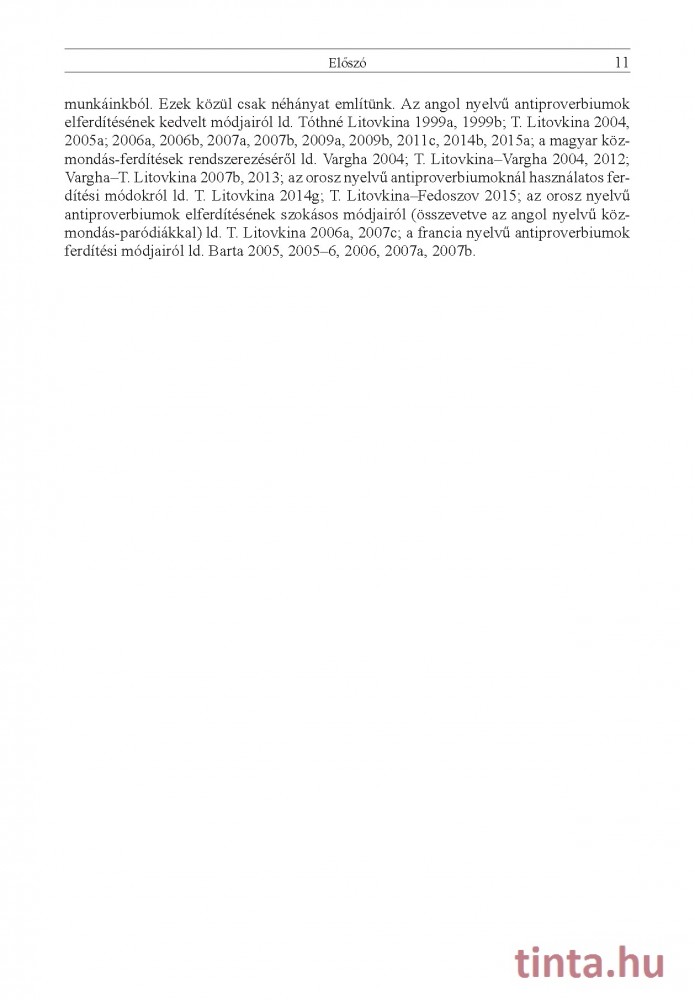 Előszó 11

munkáinkból. Ezek közül csak néhányat említünk. Az angol nyelvű antiproverbiumok elferdítésének kedvelt módjairól ld. Tóthné Litovkina 1999a, 1999b; T. Litovkina 2004, 2005a; 2006a, 2006b, 2007a, 2007b, 2009a, 2009b, 2011c, 2014b, 2015a; a magyar közmondás-ferdítések rendszerezéséről ld. Vargha 2004; T. Litovkina–Vargha 2004, 2012; Vargha–T. Litovkina 2007b, 2013; az orosz nyelvű antiproverbiumoknál használatos ferdítési módokról ld. T. Litovkina 2014g; T. Litovkina–Fedoszov 2015; az orosz nyelvű antiproverbiumok elferdítésének szokásos módjairól (összevetve az angol nyelvű közmondás-paródiákkal) ld. T. Litovkina 2006a, 2007c; a francia nyelvű antiproverbiumok ferdítési módjairól ld. Barta 2005, 2005–6, 2006, 2007a, 2007b.

tinta.hu